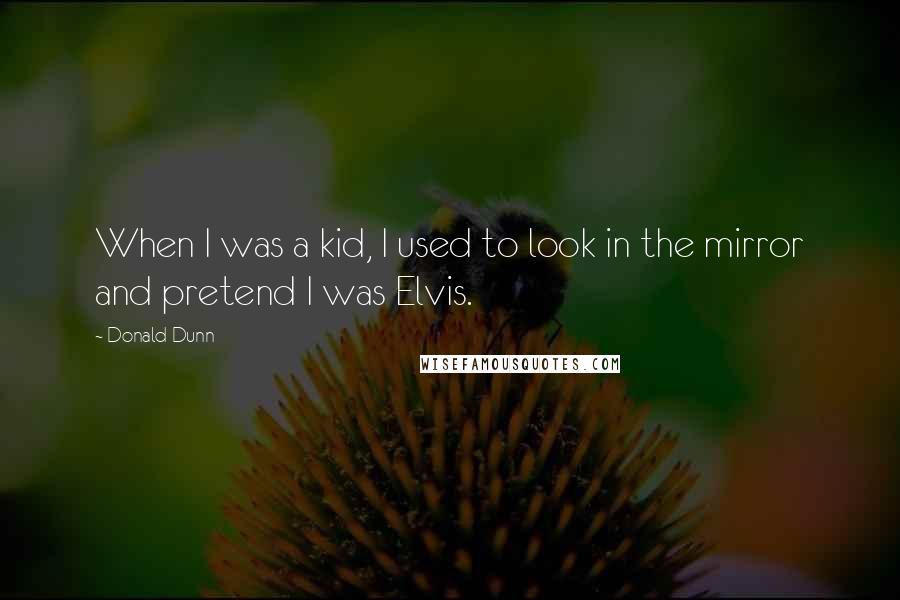 When I was a kid, I used to look in the mirror and pretend I was Elvis.

~ Donald Dunn

WISEFAMOUSQUOTES.COM